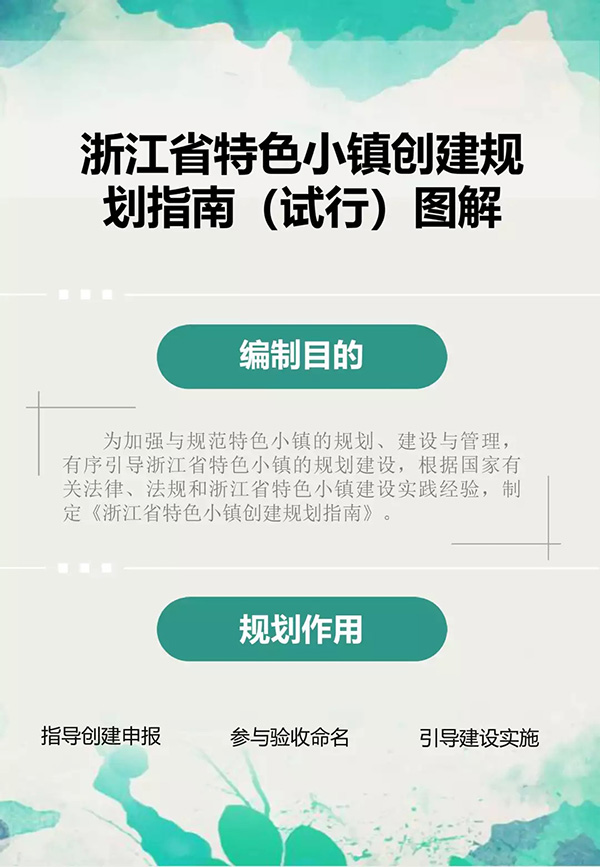 浙江省特色小镇创建规划指南（试行）图解

编制目的

为加强与规范特色小镇的规划、建设与管理，有序引导浙江省特色小镇的规划建设，根据国家有关法律、法规和浙江省特色小镇建设实践经验，制定《浙江省特色小镇创建规划指南》。

规划作用

指导创建申报

参与验收命名

引导建设实施